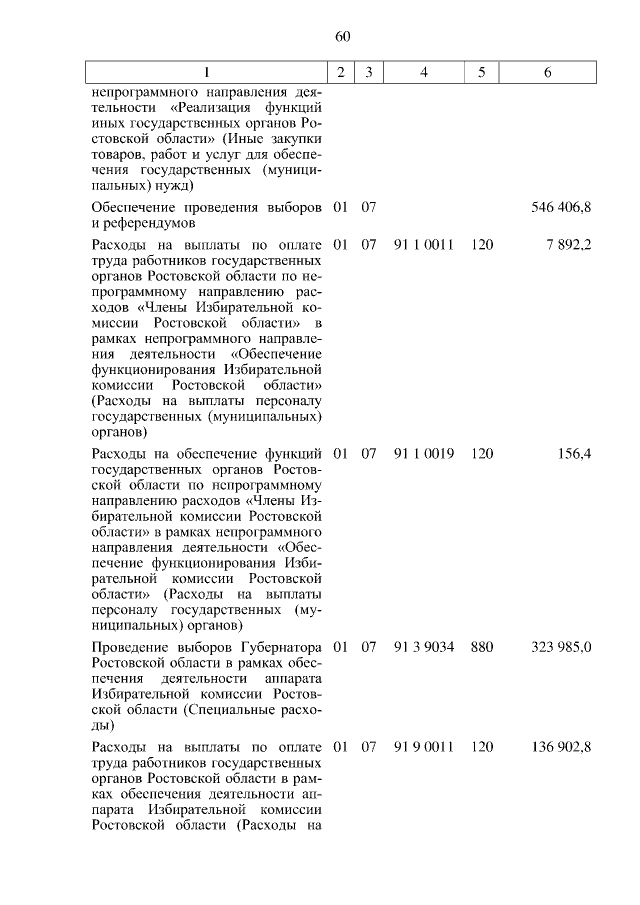 60

| 1 | 2 | 3 | 4 | 5 | 6 |
|---|---|---|---|---|---|
| непрограммного направления деятельности «Реализация функций иных государственных органов Ростовской области» (Иные закупки товаров, работ и услуг для обеспечения государственных (муниципальных) нужд) | | | | | |
| Обеспечение проведения выборов и референдумов | 01 | 07 | | | 546 406,8 |
| Расходы на выплаты по оплате труда работников государственных органов Ростовской области по непрограммному направлению расходов «Члены Избирательной комиссии Ростовской области» в рамках непрограммного направления деятельности «Обеспечение функционирования Избирательной комиссии Ростовской области» (Расходы на выплаты персоналу государственных (муниципальных) органов) | 01 | 07 | 91 1 0011 | 120 | 7 892,2 |
| Расходы на обеспечение функций государственных органов Ростовской области по непрограммному направлению расходов «Члены Избирательной комиссии Ростовской области» в рамках непрограммного направления деятельности «Обеспечение функционирования Избирательной комиссии Ростовской области» (Расходы на выплаты персоналу государственных (муниципальных) органов) | 01 | 07 | 91 1 0019 | 120 | 156,4 |
| Проведение выборов Губернатора Ростовской области в рамках обеспечения деятельности аппарата Избирательной комиссии Ростовской области (Специальные расходы) | 01 | 07 | 91 3 9034 | 880 | 323 985,0 |
| Расходы на выплаты по оплате труда работников государственных органов Ростовской области в рамках обеспечения деятельности аппарата Избирательной комиссии Ростовской области (Расходы на | 01 | 07 | 91 9 0011 | 120 | 136 902,8 |